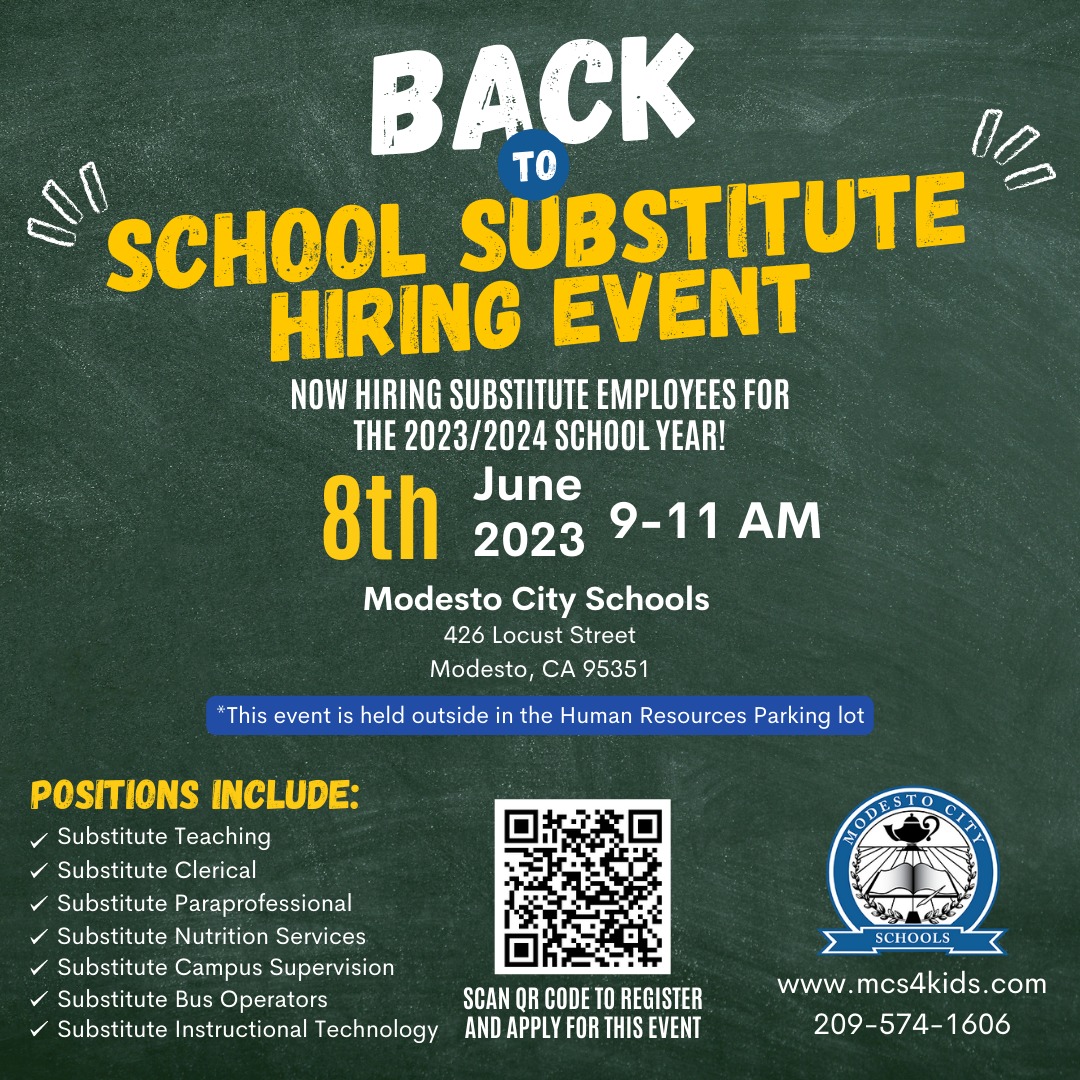 BACK
TO
SCHOOL SUBSTITUTE
HIRING EVENT

NOW HIRING SUBSTITUTE EMPLOYEES FOR THE 2023/2024 SCHOOL YEAR!

8th June 2023 9-11 AM

Modesto City Schools
426 Locust Street
Modesto, CA 95351

*This event is held outside in the Human Resources Parking lot

POSITIONS INCLUDE:
✓ Substitute Teaching
✓ Substitute Clerical
✓ Substitute Paraprofessional
✓ Substitute Nutrition Services
✓ Substitute Campus Supervision
✓ Substitute Bus Operators
✓ Substitute Instructional Technology

SCAN QR CODE TO REGISTER AND APPLY FOR THIS EVENT

MODESTO CITY
SCHOOLS

www.mcs4kids.com
209-574-1606